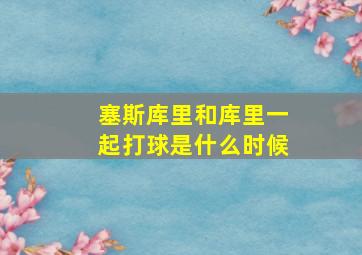 塞斯库里和库里一起打球是什么时候